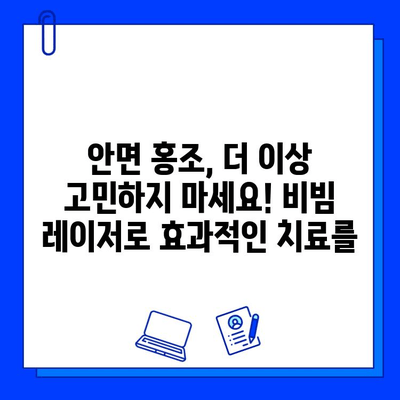 안면 홍조, 더 이상 고민하지 마세요! 비빔 레이저로 효과적인 치료를